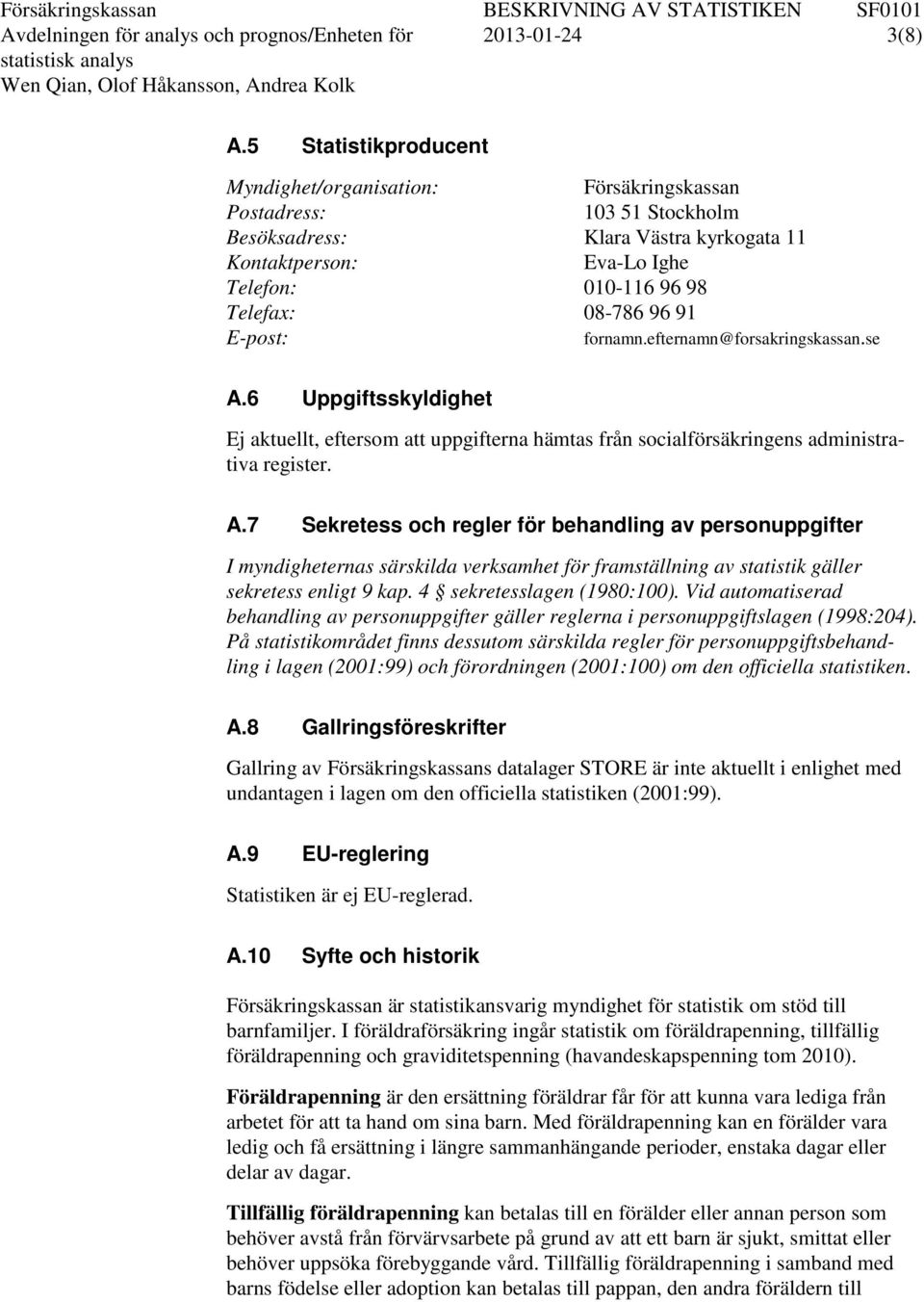 Försäkringskassan
Avdelningen för analys och prognos/Enheten för statistisk analys
Wen Qian, Olof Håkansson, Andrea Kolk

BESKRIVNING AV STATISTIKEN
2013-01-24

SF0101
3(8)

A.5 Statistikproducent

| | |
|---|---|
| Myndighet/organisation: | Försäkringskassan |
| Postadress: | 103 51 Stockholm |
| Besöksadress: | Klara Västra kyrkogata 11 |
| Kontaktperson: | Eva-Lo Ighe |
| Telefon: | 010-116 96 98 |
| Telefax: | 08-786 96 91 |
| E-post: | fornamn.efternamn@forsakringskassan.se |

A.6 Uppgiftsskyldighet

Ej aktuellt, eftersom att uppgifterna hämtas från socialförsäkringens administrativa register.

A.7 Sekretess och regler för behandling av personuppgifter

I myndigheternas särskilda verksamhet för framställning av statistik gäller sekretess enligt 9 kap. 4 § sekretesslagen (1980:100). Vid automatiserad behandling av personuppgifter gäller reglerna i personuppgiftslagen (1998:204). På statistikområdet finns dessutom särskilda regler för personuppgiftsbehandling i lagen (2001:99) och förordningen (2001:100) om den officiella statistiken.

A.8 Gallringsföreskrifter

Gallring av Försäkringskassans datalager STORE är inte aktuellt i enlighet med undantagen i lagen om den officiella statistiken (2001:99).

A.9 EU-reglering

Statistiken är ej EU-reglerad.

A.10 Syfte och historik

Försäkringskassan är statistikansvarig myndighet för statistik om stöd till barnfamiljer. I föräldraförsäkring ingår statistik om föräldrapenning, tillfällig föräldrapenning och graviditetspenning (havandeskapspenning tom 2010).

Föräldrapenning är den ersättning föräldrar får för att kunna vara lediga från arbetet för att ta hand om sina barn. Med föräldrapenning kan en förälder vara ledig och få ersättning i längre sammanhängande perioder, enstaka dagar eller delar av dagar.

Tillfällig föräldrapenning kan betalas till en förälder eller annan person som behöver avstå från förvärvsarbete på grund av att ett barn är sjukt, smittat eller behöver uppsöka förebyggande vård. Tillfällig föräldrapenning i samband med barns födelse eller adoption kan betalas till pappan, den andra föräldern till